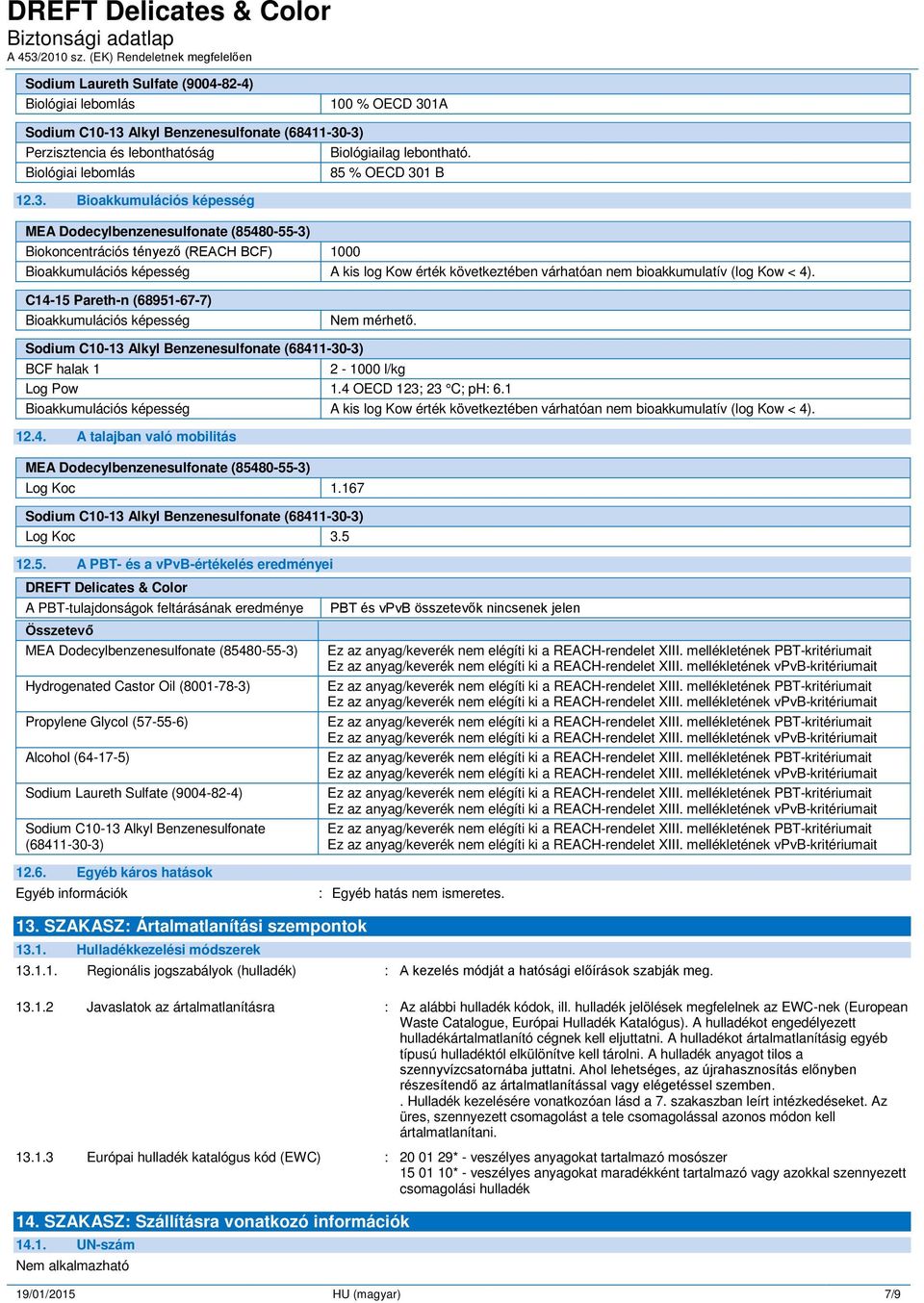 DREFT Delicates & Color
Biztonsági adatlap
A 453/2010 sz. (EK) Rendeletnek megfelelően

| Sodium Laureth Sulfate (9004-82-4) | |
|---|---|
| Biológiai lebomlás | 100 % OECD 301A |

| Sodium C10-13 Alkyl Benzenesulfonate (68411-30-3) | |
|---|---|
| Perzisztencia és lebonthatóság | Biológiailag lebontható. |
| Biológiai lebomlás | 85 % OECD 301 B |

12.3. Bioakkumulációs képesség

| MEA Dodecylbenzenesulfonate (85480-55-3) | |
|---|---|
| Biokoncentrációs tényező (REACH BCF) | 1000 |
| Bioakkumulációs képesség | A kis log Kow érték következtében várhatóan nem bioakkumulatív (log Kow < 4). |

| C14-15 Pareth-n (68951-67-7) | |
|---|---|
| Bioakkumulációs képesség | Nem mérhető. |

| Sodium C10-13 Alkyl Benzenesulfonate (68411-30-3) | |
|---|---|
| BCF halak 1 | 2 - 1000 l/kg |
| Log Pow | 1.4 OECD 123; 23 °C; pH: 6.1 |
| Bioakkumulációs képesség | A kis log Kow érték következtében várhatóan nem bioakkumulatív (log Kow < 4). |

12.4. A talajban való mobilitás

| MEA Dodecylbenzenesulfonate (85480-55-3) | |
|---|---|
| Log Koc | 1.167 |

| Sodium C10-13 Alkyl Benzenesulfonate (68411-30-3) | |
|---|---|
| Log Koc | 3.5 |

12.5. A PBT- és a vPvB-értékelés eredményei

| DREFT Delicates & Color | |
|---|---|
| A PBT-tulajdonságok feltárásának eredménye | PBT és vPvB összetevők nincsenek jelen |
| Összetevő | |
| MEA Dodecylbenzenesulfonate (85480-55-3) | Ez az anyag/keverék nem elégíti ki a REACH-rendelet XIII. mellékletének PBT-kritériumait Ez az anyag/keverék nem elégíti ki a REACH-rendelet XIII. mellékletének vPvB-kritériumait |
| Hydrogenated Castor Oil (8001-78-3) | Ez az anyag/keverék nem elégíti ki a REACH-rendelet XIII. mellékletének PBT-kritériumait Ez az anyag/keverék nem elégíti ki a REACH-rendelet XIII. mellékletének vPvB-kritériumait |
| Propylene Glycol (57-55-6) | Ez az anyag/keverék nem elégíti ki a REACH-rendelet XIII. mellékletének PBT-kritériumait Ez az anyag/keverék nem elégíti ki a REACH-rendelet XIII. mellékletének vPvB-kritériumait |
| Alcohol (64-17-5) | Ez az anyag/keverék nem elégíti ki a REACH-rendelet XIII. mellékletének PBT-kritériumait Ez az anyag/keverék nem elégíti ki a REACH-rendelet XIII. mellékletének vPvB-kritériumait |
| Sodium Laureth Sulfate (9004-82-4) | Ez az anyag/keverék nem elégíti ki a REACH-rendelet XIII. mellékletének PBT-kritériumait Ez az anyag/keverék nem elégíti ki a REACH-rendelet XIII. mellékletének vPvB-kritériumait |
| Sodium C10-13 Alkyl Benzenesulfonate (68411-30-3) | Ez az anyag/keverék nem elégíti ki a REACH-rendelet XIII. mellékletének PBT-kritériumait Ez az anyag/keverék nem elégíti ki a REACH-rendelet XIII. mellékletének vPvB-kritériumait |

12.6. Egyéb káros hatások
Egyéb információk : Egyéb hatás nem ismeretes.

13. SZAKASZ: Ártalmatlanítási szempontok
13.1. Hulladékkezelési módszerek
13.1.1. Regionális jogszabályok (hulladék) : A kezelés módját a hatósági előírások szabják meg.

13.1.2 Javaslatok az ártalmatlanításra : Az alábbi hulladék kódok, ill. hulladék jelölések megfelelnek az EWC-nek (European Waste Catalogue, Európai Hulladék Katalógus). A hulladékot engedélyezett hulladékártalmatlanító cégnek kell eljuttatni. A hulladékot ártalmatlanításig egyéb típusú hulladéktól elkülönítve kell tárolni. A hulladék anyagot tilos a szennyvízcsatornába juttatni. Ahol lehetséges, az újrahasznosítás előnyben részesítendő az ártalmatlanítással vagy elégetéssel szemben.
. Hulladék kezelésére vonatkozóan lásd a 7. szakaszban leírt intézkedéseket. Az üres, szennyezett csomagolást a tele csomagolással azonos módon kell ártalmatlanítani.

13.1.3 Európai hulladék katalógus kód (EWC) : 20 01 29* - veszélyes anyagokat tartalmazó mosószer
15 01 10* - veszélyes anyagokat maradékként tartalmazó vagy azokkal szennyezett csomagolási hulladék

14. SZAKASZ: Szállításra vonatkozó információk
14.1. UN-szám
Nem alkalmazható

19/01/2015 HU (magyar) 7/9